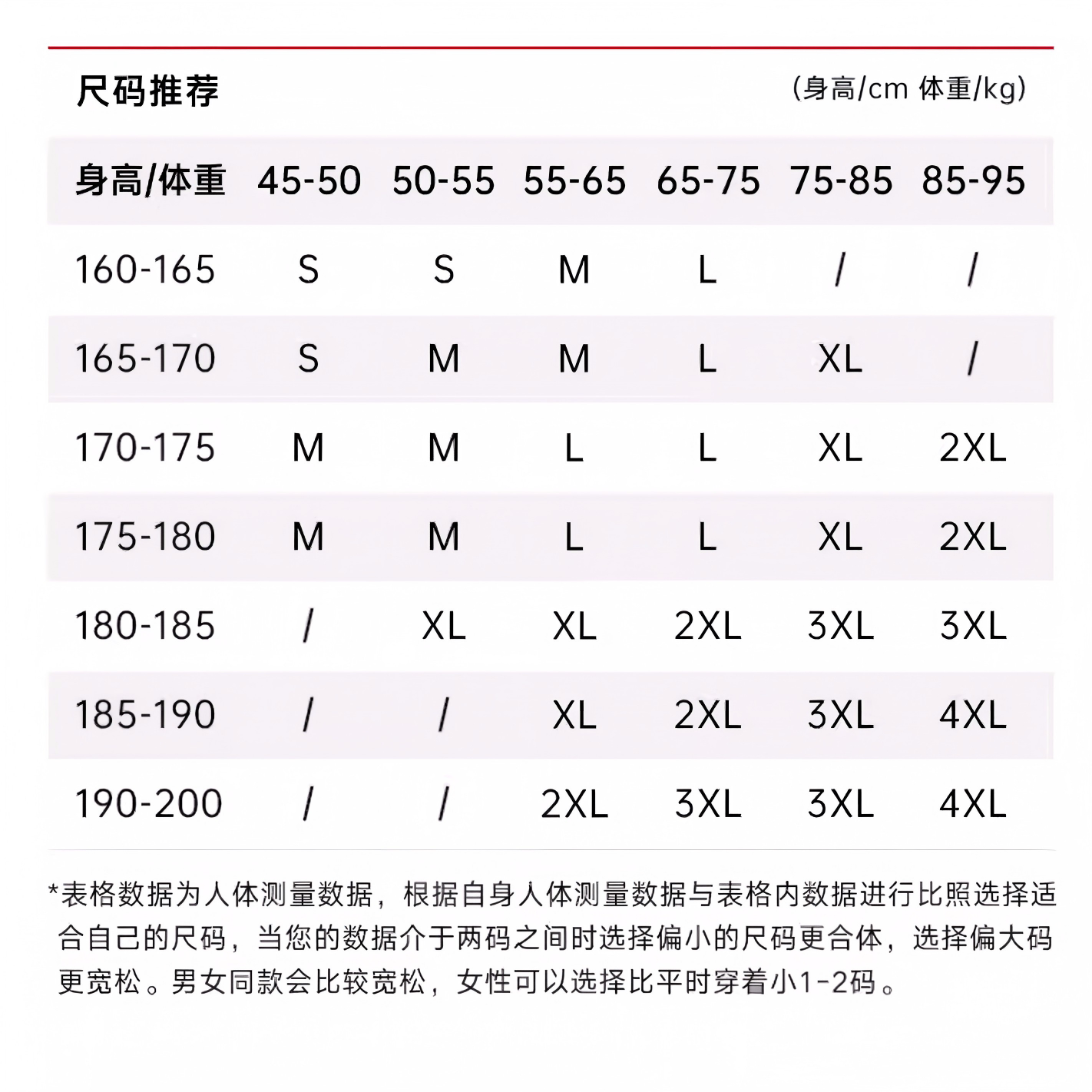 尺码推荐

(身高/cm 体重/kg)

| 身高/体重 | 45-50 | 50-55 | 55-65 | 65-75 | 75-85 | 85-95 |
|---|---|---|---|---|---|---|
| 160-165 | S | S | M | L | / | / |
| 165-170 | S | M | M | L | XL | / |
| 170-175 | M | M | L | L | XL | 2XL |
| 175-180 | M | M | L | L | XL | 2XL |
| 180-185 | / | XL | XL | 2XL | 3XL | 3XL |
| 185-190 | / | / | XL | 2XL | 3XL | 4XL |
| 190-200 | / | / | 2XL | 3XL | 3XL | 4XL |

*表格数据为人体测量数据，根据自身人体测量数据与表格内数据进行比照选择适合自己的尺码，当您的数据介于两码之间时选择偏小的尺码更合体，选择偏大码更宽松。男女同款会比较宽松，女性可以选择比平时穿着小1-2码。